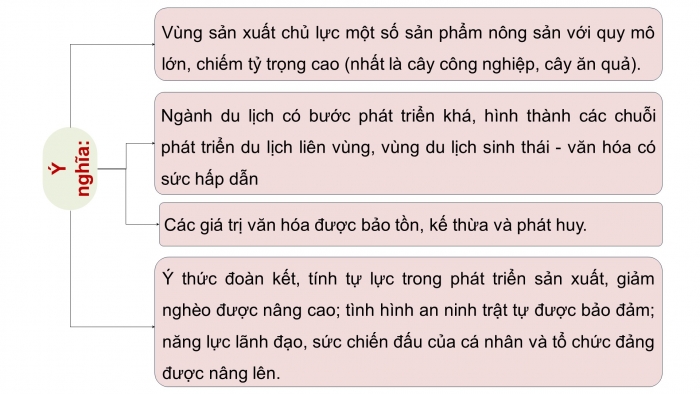 Ý nghĩa:

Vùng sản xuất chủ lực một số sản phẩm nông sản với quy mô lớn, chiếm tỷ trọng cao (nhất là cây công nghiệp, cây ăn quả).

Ngành du lịch có bước phát triển khá, hình thành các chuỗi phát triển du lịch liên vùng, vùng du lịch sinh thái - văn hóa có sức hấp dẫn

Các giá trị văn hóa được bảo tồn, kế thừa và phát huy.

Ý thức đoàn kết, tính tự lực trong phát triển sản xuất, giảm nghèo được nâng cao; tình hình an ninh trật tự được bảo đảm; năng lực lãnh đạo, sức chiến đấu của cá nhân và tổ chức đảng được nâng lên.